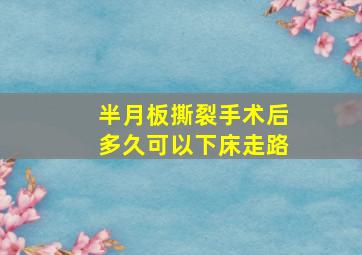 半月板撕裂手术后
多久可以下床走路